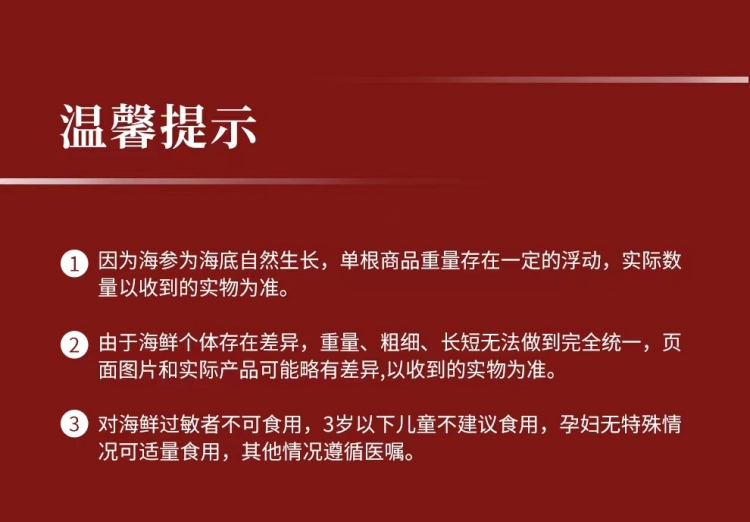 温馨提示

1 因为海参为海底自然生长，单根商品重量存在一定的浮动，实际数量以收到的实物为准。

2 由于海鲜个体存在差异，重量、粗细、长短无法做到完全统一，页面图片和实际产品可能略有差异,以收到的实物为准。

3 对海鲜过敏者不可食用，3岁以下儿童不建议食用，孕妇无特殊情况可适量食用，其他情况遵循医嘱。